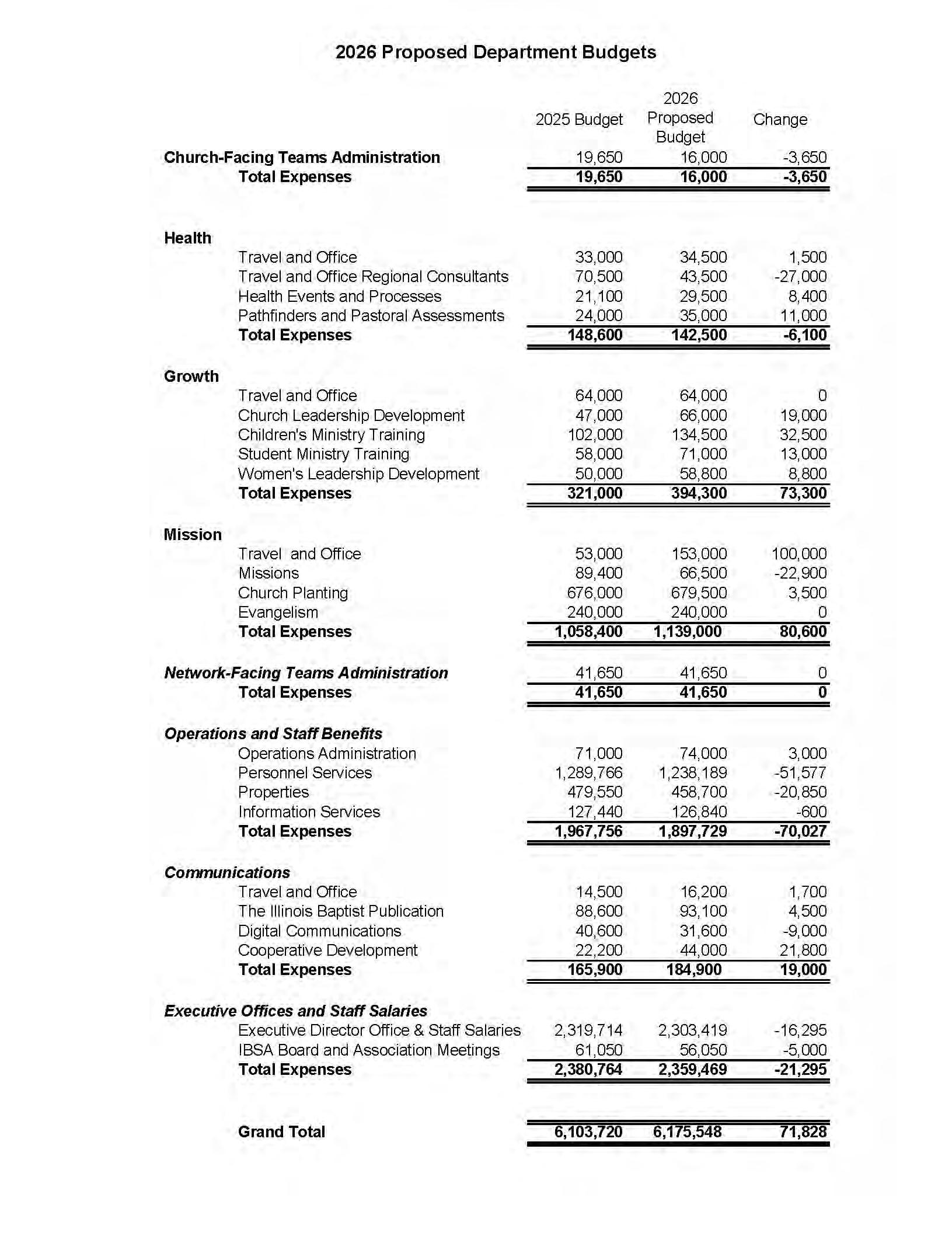 2026 Proposed Department Budgets

| | 2025 Budget | 2026 Proposed Budget | Change |
|---|---|---|---|
| Church-Facing Teams Administration | 19,650 | 16,000 | -3,650 |
| Total Expenses | 19,650 | 16,000 | -3,650 |
| Health | | | |
| Travel and Office | 33,000 | 34,500 | 1,500 |
| Travel and Office Regional Consultants | 70,500 | 43,500 | -27,000 |
| Health Events and Processes | 21,100 | 29,500 | 8,400 |
| Pathfinders and Pastoral Assessments | 24,000 | 35,000 | 11,000 |
| Total Expenses | 148,600 | 142,500 | -6,100 |
| Growth | | | |
| Travel and Office | 64,000 | 64,000 | 0 |
| Church Leadership Development | 47,000 | 66,000 | 19,000 |
| Children's Ministry Training | 102,000 | 134,500 | 32,500 |
| Student Ministry Training | 58,000 | 71,000 | 13,000 |
| Women's Leadership Development | 50,000 | 58,800 | 8,800 |
| Total Expenses | 321,000 | 394,300 | 73,300 |
| Mission | | | |
| Travel and Office | 53,000 | 153,000 | 100,000 |
| Missions | 89,400 | 66,500 | -22,900 |
| Church Planting | 676,000 | 679,500 | 3,500 |
| Evangelism | 240,000 | 240,000 | 0 |
| Total Expenses | 1,058,400 | 1,139,000 | 80,600 |
| Network-Facing Teams Administration | 41,650 | 41,650 | 0 |
| Total Expenses | 41,650 | 41,650 | 0 |
| Operations and Staff Benefits | | | |
| Operations Administration | 71,000 | 74,000 | 3,000 |
| Personnel Services | 1,289,766 | 1,238,189 | -51,577 |
| Properties | 479,550 | 458,700 | -20,850 |
| Information Services | 127,440 | 126,840 | -600 |
| Total Expenses | 1,967,756 | 1,897,729 | -70,027 |
| Communications | | | |
| Travel and Office | 14,500 | 16,200 | 1,700 |
| The Illinois Baptist Publication | 88,600 | 93,100 | 4,500 |
| Digital Communications | 40,600 | 31,600 | -9,000 |
| Cooperative Development | 22,200 | 44,000 | 21,800 |
| Total Expenses | 165,900 | 184,900 | 19,000 |
| Executive Offices and Staff Salaries | | | |
| Executive Director Office & Staff Salaries | 2,319,714 | 2,303,419 | -16,295 |
| IBSA Board and Association Meetings | 61,050 | 56,050 | -5,000 |
| Total Expenses | 2,380,764 | 2,359,469 | -21,295 |
| Grand Total | 6,103,720 | 6,175,548 | 71,828 |